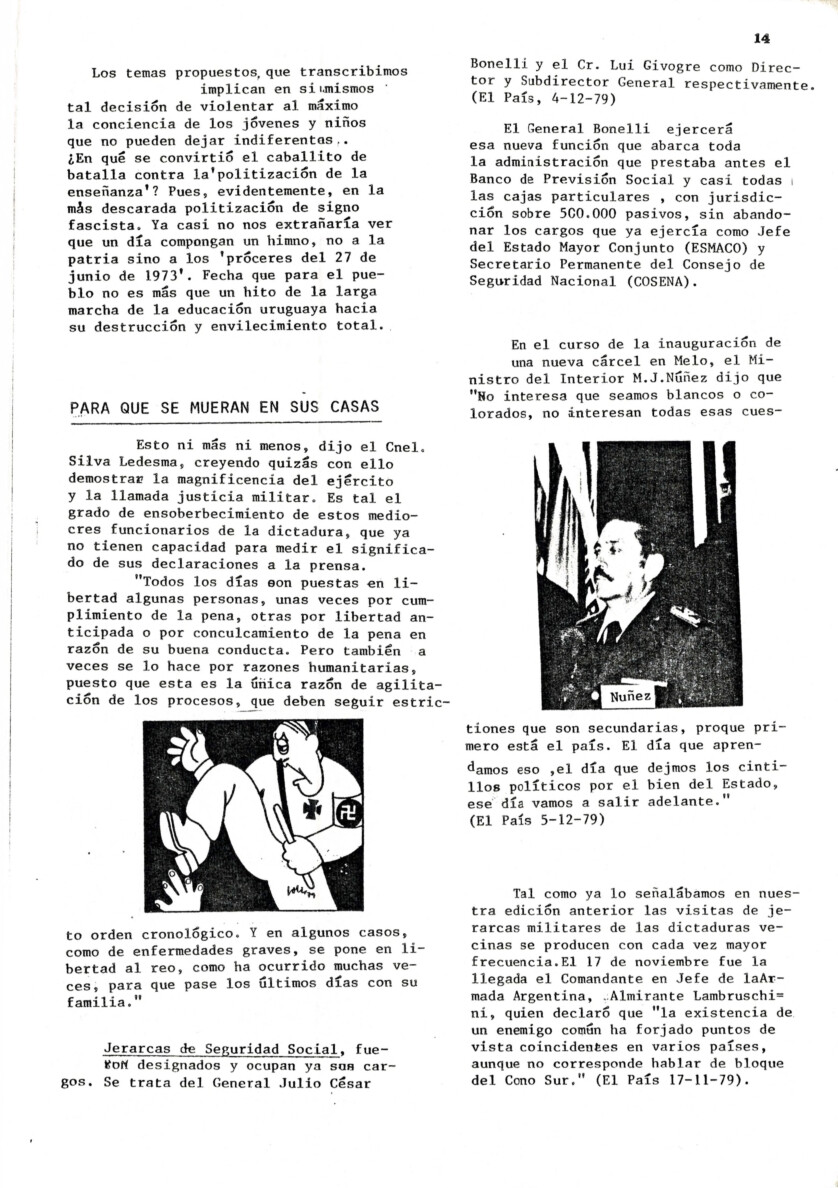 14

Los temas propuestos, que transcribimos implican en si mismos tal decisión de violentar al máximo la conciencia de los jóvenes y niños que no pueden dejar indiferentes.. ¿En qué se convirtió el caballito de batalla contra la'politización de la enseñanza'? Pues, evidentemente, en la más descarada politización de signo fascista. Ya casi no nos extrañaría ver que un día compongan un himno, no a la patria sino a los 'próceres del 27 de junio de 1973'. Fecha que para el pueblo no es más que un hito de la larga marcha de la educación uruguaya hacia su destrucción y envilecimiento total.

PARA QUE SE MUERAN EN SUS CASAS

Esto ni más ni menos, dijo el Cnel. Silva Ledesma, creyendo quizás con ello demostrar la magnificencia del ejército y la llamada justicia militar. Es tal el grado de ensoberbecimiento de estos mediocres funcionarios de la dictadura, que ya no tienen capacidad para medir el significado de sus declaraciones a la prensa.

"Todos los días son puestas en libertad algunas personas, unas veces por cumplimiento de la pena, otras por libertad anticipada o por conculcamiento de la pena en razón de su buena conducta. Pero también a veces se lo hace por razones humanitarias, puesto que esta es la única razón de agilitación de los procesos, que deben seguir estricto orden cronológico. Y en algunos casos, como de enfermedades graves, se pone en libertad al reo, como ha ocurrido muchas veces, para que pase los últimos días con su familia."

Jerarcas de Seguridad Social, fueron designados y ocupan ya sus cargos. Se trata del General Julio César Bonelli y el Cr. Lui Givogre como Director y Subdirector General respectivamente. (El País, 4-12-79)

El General Bonelli ejercerá esa nueva función que abarca toda la administración que prestaba antes el Banco de Previsión Social y casi todas las cajas particulares , con jurisdicción sobre 500.000 pasivos, sin abandonar los cargos que ya ejercía como Jefe del Estado Mayor Conjunto (ESMACO) y Secretario Permanente del Consejo de Seguridad Nacional (COSENA).

En el curso de la inauguración de una nueva cárcel en Melo, el Ministro del Interior M.J.Núñez dijo que "No interesa que seamos blancos o colorados, no interesan todas esas cuestiones que son secundarias, proque primero está el país. El día que aprendamos eso ,el día que dejmos los cintillos políticos por el bien del Estado, ese día vamos a salir adelante."
(El País 5-12-79)

Nuñez

Tal como ya lo señalábamos en nuestra edición anterior las visitas de jerarcas militares de las dictaduras vecinas se producen con cada vez mayor frecuencia.El 17 de noviembre fue la llegada el Comandante en Jefe de laArmada Argentina, Almirante Lambruschini, quien declaró que "la existencia de un enemigo común ha forjado puntos de vista coincidentes en varios países, aunque no corresponde hablar de bloque del Cono Sur." (El País 17-11-79).